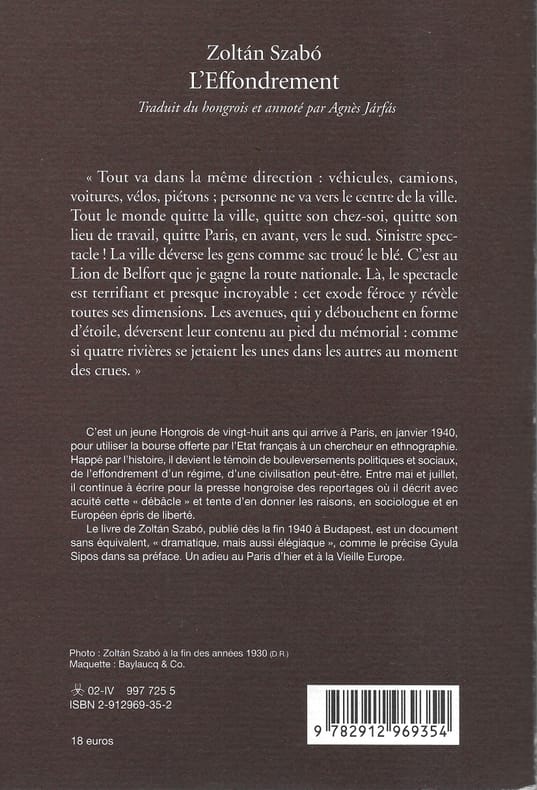 Zoltán Szabó
L'Effondrement

Traduit du hongrois et annoté par Agnès Járfás

« Tout va dans la même direction : véhicules, camions, voitures, vélos, piétons ; personne ne va vers le centre de la ville. Tout le monde quitte la ville, quitte son chez-soi, quitte son lieu de travail, quitte Paris, en avant, vers le sud. Sinistre spectacle ! La ville déverse les gens comme sac troué le blé. C'est au Lion de Belfort que je gagne la route nationale. Là, le spectacle est terrifiant et presque incroyable : cet exode féroce y révèle toutes ses dimensions. Les avenues, qui y débouchent en forme d'étoile, déversent leur contenu au pied du mémorial : comme si quatre rivières se jetaient les unes dans les autres au moment des crues. »

C'est un jeune Hongrois de vingt-huit ans qui arrive à Paris, en janvier 1940, pour utiliser la bourse offerte par l'Etat français à un chercheur en ethnographie. Happé par l'histoire, il devient le témoin de bouleversements politiques et sociaux, de l'effondrement d'un régime, d'une civilisation peut-être. Entre mai et juillet, il continue à écrire pour la presse hongroise des reportages où il décrit avec acuité cette « débâcle » et tente d'en donner les raisons, en sociologue et en Européen épris de liberté.

Le livre de Zoltán Szabó, publié dès la fin 1940 à Budapest, est un document sans équivalent, « dramatique, mais aussi élégiaque », comme le précise Gyula Sipos dans sa préface. Un adieu au Paris d'hier et à la Vieille Europe.

Photo : Zoltán Szabó à la fin des années 1930 (D.R.)
Maquette : Baylaucq & Co.

02-IV 997 725 5
ISBN 2-912969-35-2

18 euros

9 782912 969354